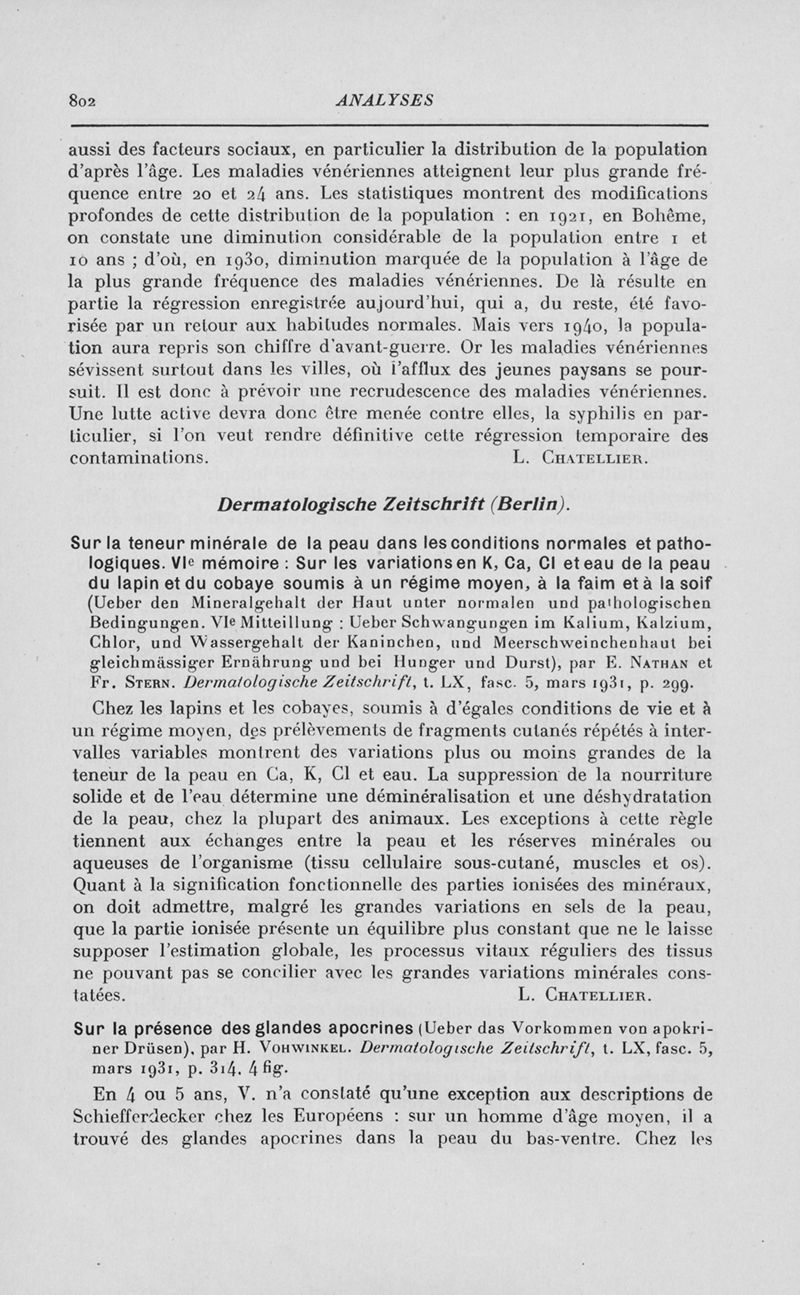 802 ANALYSES

aussi des facteurs sociaux, en particulier la distribution de la population d'après l'âge. Les maladies vénériennes atteignent leur plus grande fréquence entre 20 et 24 ans. Les statistiques montrent des modifications profondes de cette distribution de la population : en 1921, en Bohême, on constate une diminution considérable de la population entre 1 et 10 ans ; d'où, en 1930, diminution marquée de la population à l'âge de la plus grande fréquence des maladies vénériennes. De là résulte en partie la régression enregistrée aujourd'hui, qui a, du reste, été favorisée par un retour aux habitudes normales. Mais vers 1940, la population aura repris son chiffre d'avant-guerre. Or les maladies vénériennes sévissent surtout dans les villes, où l'afflux des jeunes paysans se poursuit. Il est donc à prévoir une recrudescence des maladies vénériennes. Une lutte active devra donc être menée contre elles, la syphilis en particulier, si l'on veut rendre définitive cette régression temporaire des contaminations. L. Chatellier.

Dermatologische Zeitschrift (Berlin).

Sur la teneur minérale de la peau dans les conditions normales et pathologiques. VIe mémoire : Sur les variations en K, Ca, Cl et eau de la peau du lapin et du cobaye soumis à un régime moyen, à la faim et à la soif (Ueber den Mineralgehalt der Haut unter normalen und pathologischen Bedingungen. VIe Mitteillung : Ueber Schwangungen im Kalium, Kalzium, Chlor, und Wassergehalt der Kaninchen, und Meerschweinchenhaut bei gleichmässiger Ernährung und bei Hunger und Durst), par E. Nathan et Fr. Stern. Dermatologische Zeitschrift, t. LX, fasc. 5, mars 1931, p. 299.

Chez les lapins et les cobayes, soumis à d'égales conditions de vie et à un régime moyen, des prélèvements de fragments cutanés répétés à intervalles variables montrent des variations plus ou moins grandes de la teneur de la peau en Ca, K, Cl et eau. La suppression de la nourriture solide et de l'eau détermine une déminéralisation et une déshydratation de la peau, chez la plupart des animaux. Les exceptions à cette règle tiennent aux échanges entre la peau et les réserves minérales ou aqueuses de l'organisme (tissu cellulaire sous-cutané, muscles et os). Quant à la signification fonctionnelle des parties ionisées des minéraux, on doit admettre, malgré les grandes variations en sels de la peau, que la partie ionisée présente un équilibre plus constant que ne le laisse supposer l'estimation globale, les processus vitaux réguliers des tissus ne pouvant pas se concilier avec les grandes variations minérales constatées. L. Chatellier.

Sur la présence des glandes apocrines (Ueber das Vorkommen von apokriner Drüsen), par H. Vohwinkel. Dermatologische Zeitschrift, t. LX, fasc. 5, mars 1931, p. 314. 4 fig.

En 4 ou 5 ans, V. n'a constaté qu'une exception aux descriptions de Schiefferdecker chez les Européens : sur un homme d'âge moyen, il a trouvé des glandes apocrines dans la peau du bas-ventre. Chez les